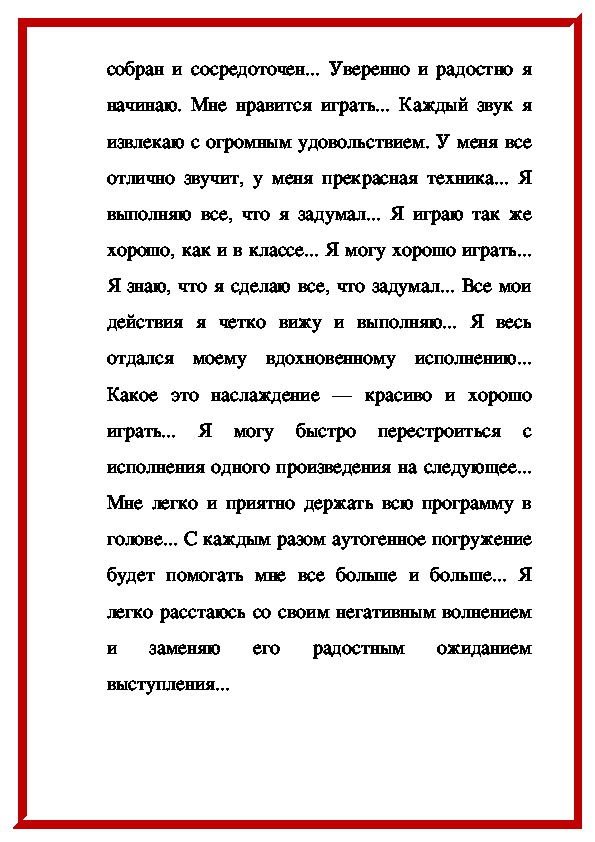 собран и сосредоточен... Уверенно и радостно я начинаю. Мне нравится играть... Каждый звук я извлекаю с огромным удовольствием. У меня все отлично звучит, у меня прекрасная техника... Я выполняю все, что я задумал... Я играю так же хорошо, как и в классе... Я могу хорошо играть... Я знаю, что я сделаю все, что задумал... Все мои действия я четко вижу и выполняю... Я весь отдался моему вдохновенному исполнению... Какое это наслаждение — красиво и хорошо играть... Я могу быстро перестроиться с исполнения одного произведения на следующее... Мне легко и приятно держать всю программу в голове... С каждым разом аутогенное погружение будет помогать мне все больше и больше... Я легко расстаюсь со своим негативным волнением и заменяю его радостным ожиданием выступления...